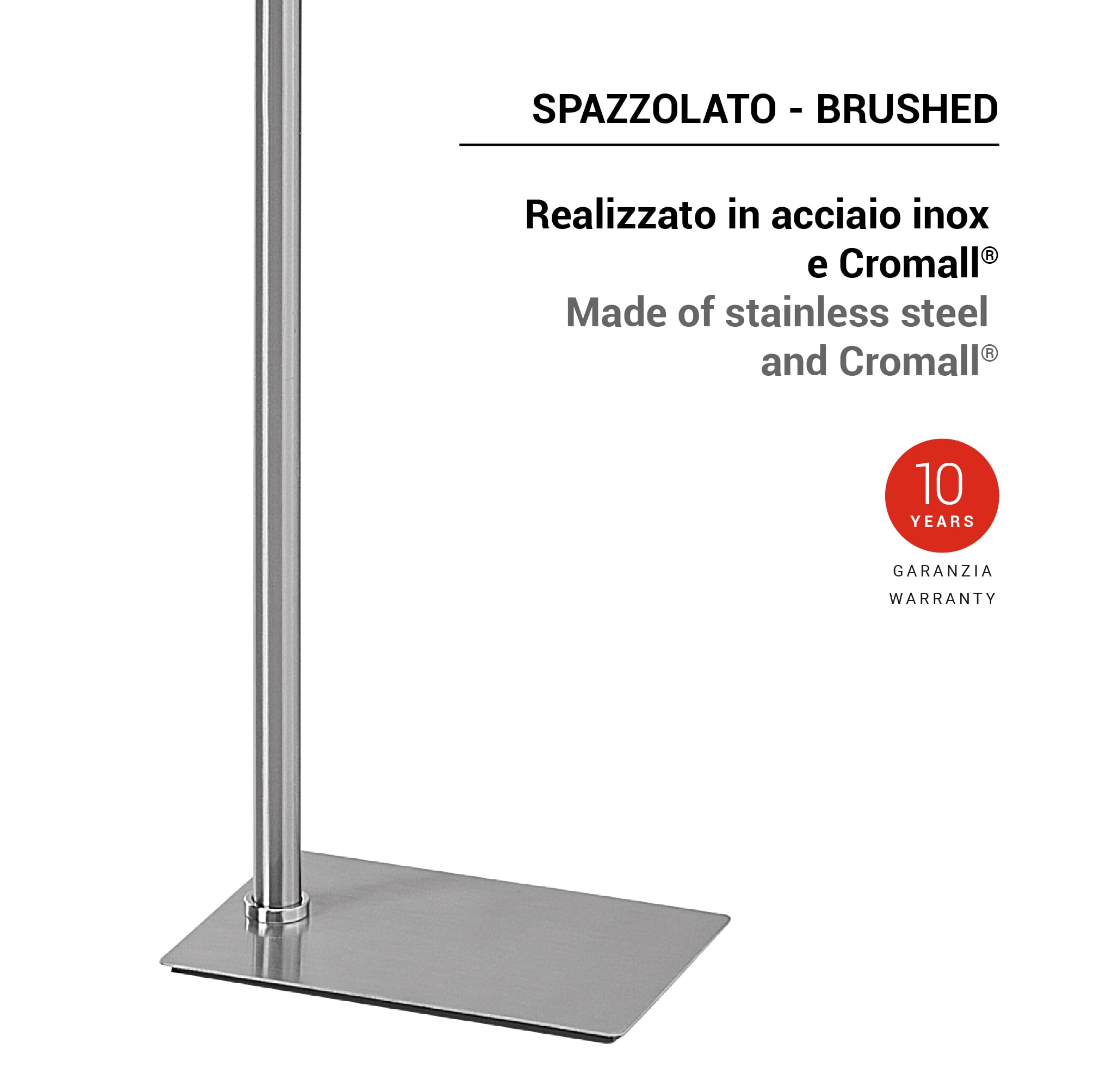 SPAZZOLATO - BRUSHED

Realizzato in acciaio inox e Cromall®

Made of stainless steel and Cromall®

10
YEARS

GARANZIA
WARRANTY